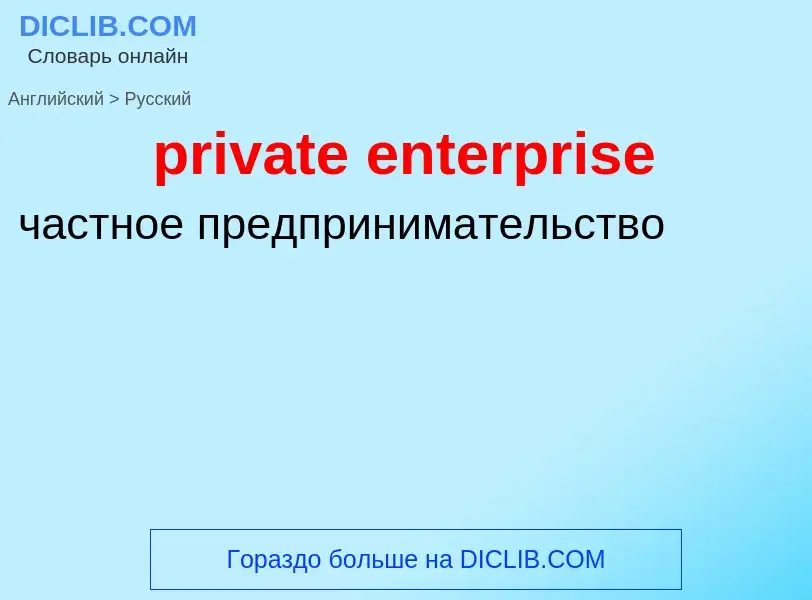 DICLIB.COM
Словарь онлайн

Английский > Русский

private enterprise

частное предпринимательство

Гораздо больше на DICLIB.COM